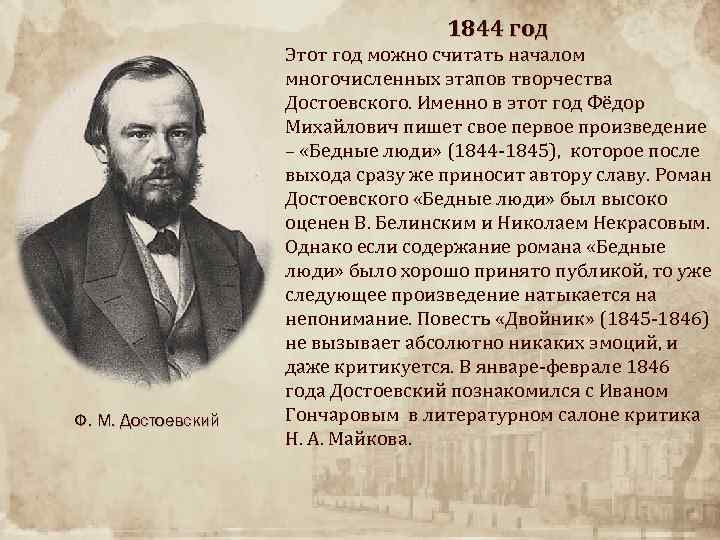 1844 год

Этот год можно считать началом многочисленных этапов творчества Достоевского. Именно в этот год Фёдор Михайлович пишет свое первое произведение – «Бедные люди» (1844-1845), которое после выхода сразу же приносит автору славу. Роман Достоевского «Бедные люди» был высоко оценен В. Белинским и Николаем Некрасовым. Однако если содержание романа «Бедные люди» было хорошо принято публикой, то уже следующее произведение натыкается на непонимание. Повесть «Двойник» (1845-1846) не вызывает абсолютно никаких эмоций, и даже критикуется. В январе-феврале 1846 года Достоевский познакомился с Иваном Гончаровым в литературном салоне критика Н. А. Майкова.

Ф. М. Достоевский